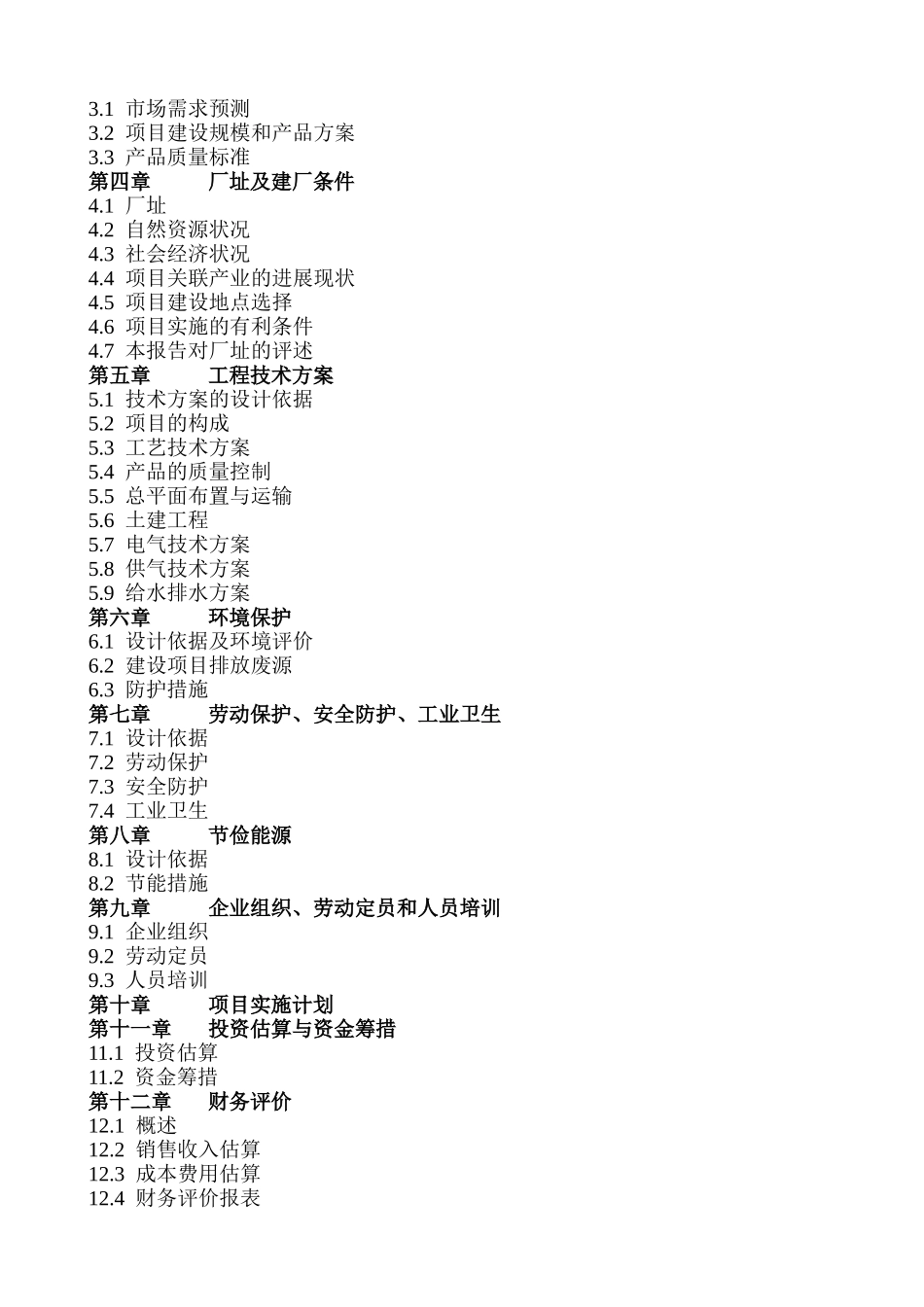 3.1 市场需求预测
3.2 项目建设规模和产品方案
3.3 产品质量标准
第四章 厂址及建厂条件
4.1 厂址
4.2 自然资源状况
4.3 社会经济状况
4.4 项目关联产业的进展现状
4.5 项目建设地点选择
4.6 项目实施的有利条件
4.7 本报告对厂址的评述
第五章 工程技术方案
5.1 技术方案的设计依据
5.2 项目的构成
5.3 工艺技术方案
5.4 产品的质量控制
5.5 总平面布置与运输
5.6 土建工程
5.7 电气技术方案
5.8 供气技术方案
5.9 给水排水方案
第六章 环境保护
6.1 设计依据及环境评价
6.2 建设项目排放废源
6.3 防护措施
第七章 劳动保护、安全防护、工业卫生
7.1 设计依据
7.2 劳动保护
7.3 安全防护
7.4 工业卫生
第八章 节俭能源
8.1 设计依据
8.2 节能措施
第九章 企业组织、劳动定员和人员培训
9.1 企业组织
9.2 劳动定员
9.3 人员培训
第十章 项目实施计划
第十一章 投资估算与资金筹措
11.1 投资估算
11.2 资金筹措
第十二章 财务评价
12.1 概述
12.2 销售收入估算
12.3 成本费用估算
12.4 财务评价报表